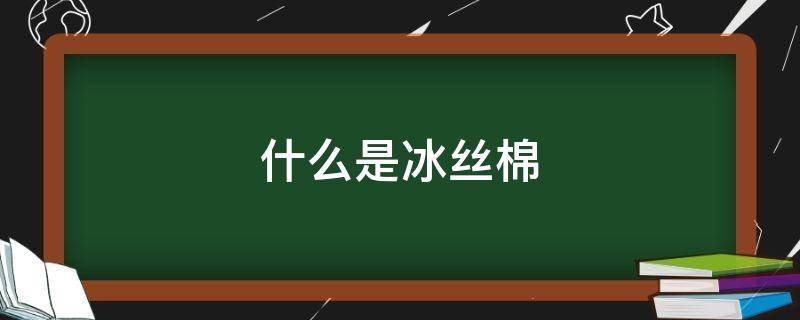 什么是冰丝棉